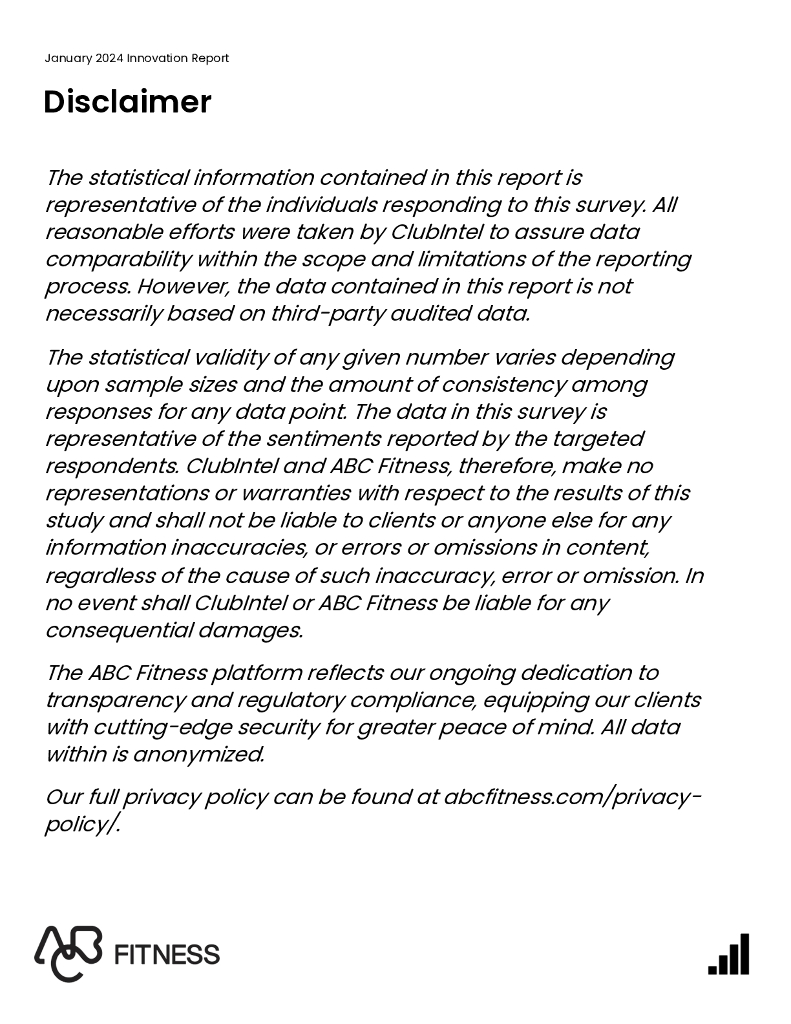 January 2024 Innovation Report

Disclaimer

The statistical information contained in this report is representative of the individuals responding to this survey. All reasonable efforts were taken by ClubIntel to assure data comparability within the scope and limitations of the reporting process. However, the data contained in this report is not necessarily based on third-party audited data.

The statistical validity of any given number varies depending upon sample sizes and the amount of consistency among responses for any data point. The data in this survey is representative of the sentiments reported by the targeted respondents. ClubIntel and ABC Fitness, therefore, make no representations or warranties with respect to the results of this study and shall not be liable to clients or anyone else for any information inaccuracies, or errors or omissions in content, regardless of the cause of such inaccuracy, error or omission. In no event shall ClubIntel or ABC Fitness be liable for any consequential damages.

The ABC Fitness platform reflects our ongoing dedication to transparency and regulatory compliance, equipping our clients with cutting-edge security for greater peace of mind. All data within is anonymized.

Our full privacy policy can be found at abcfitness.com/privacy-policy/.

ABC FITNESS